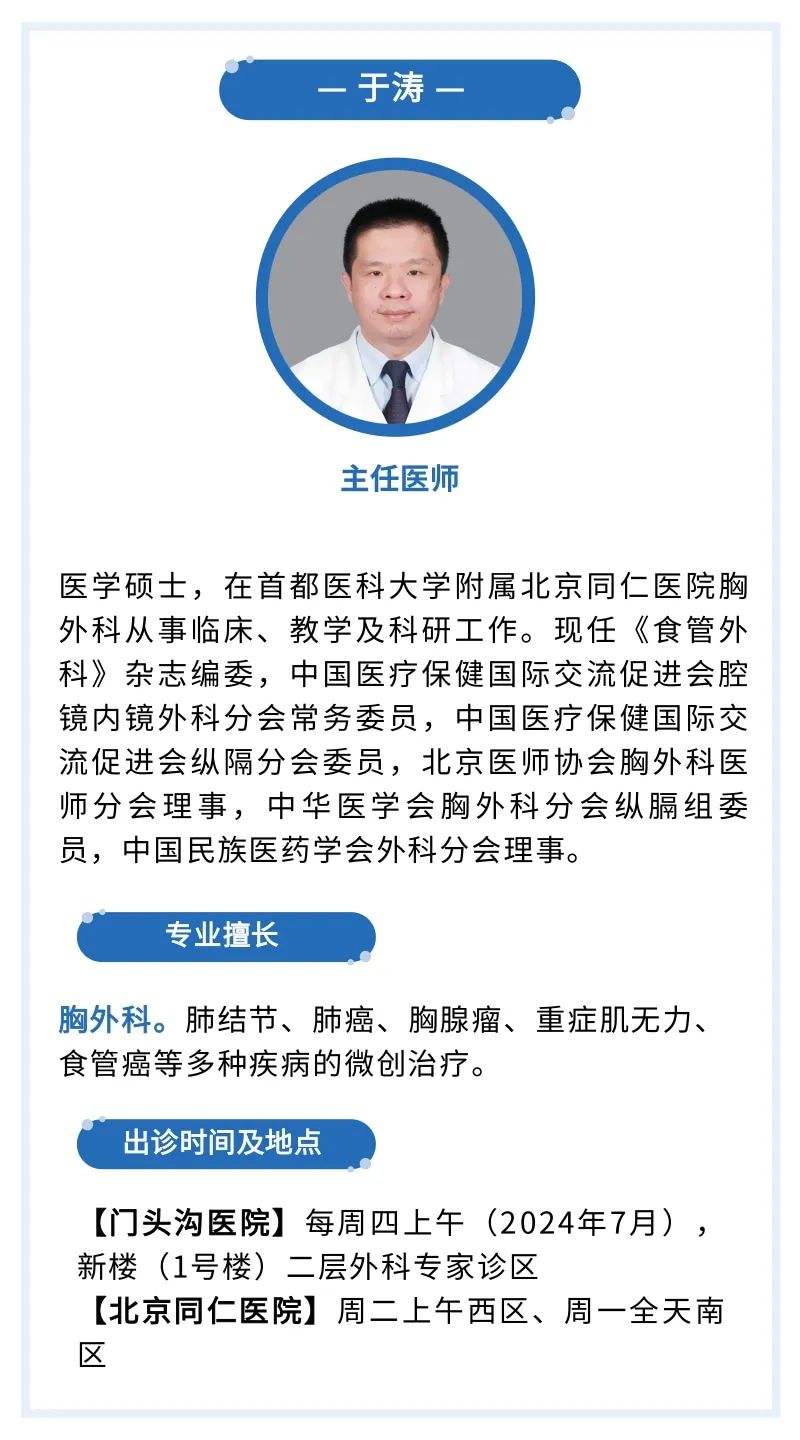 — 于涛 —

主任医师

医学硕士，在首都医科大学附属北京同仁医院胸外科从事临床、教学及科研工作。现任《食管外科》杂志编委，中国医疗保健国际交流促进会腔镜内镜外科分会常务委员，中国医疗保健国际交流促进会纵隔分会委员，北京医师协会胸外科医师分会理事，中华医学会胸外科分会纵膈组委员，中国民族医药学会外科分会理事。

专业擅长

胸外科。肺结节、肺癌、胸腺瘤、重症肌无力、食管癌等多种疾病的微创治疗。

出诊时间及地点

【门头沟医院】每周四上午（2024年7月），新楼（1号楼）二层外科专家诊区
【北京同仁医院】周二上午西区、周一全天南区